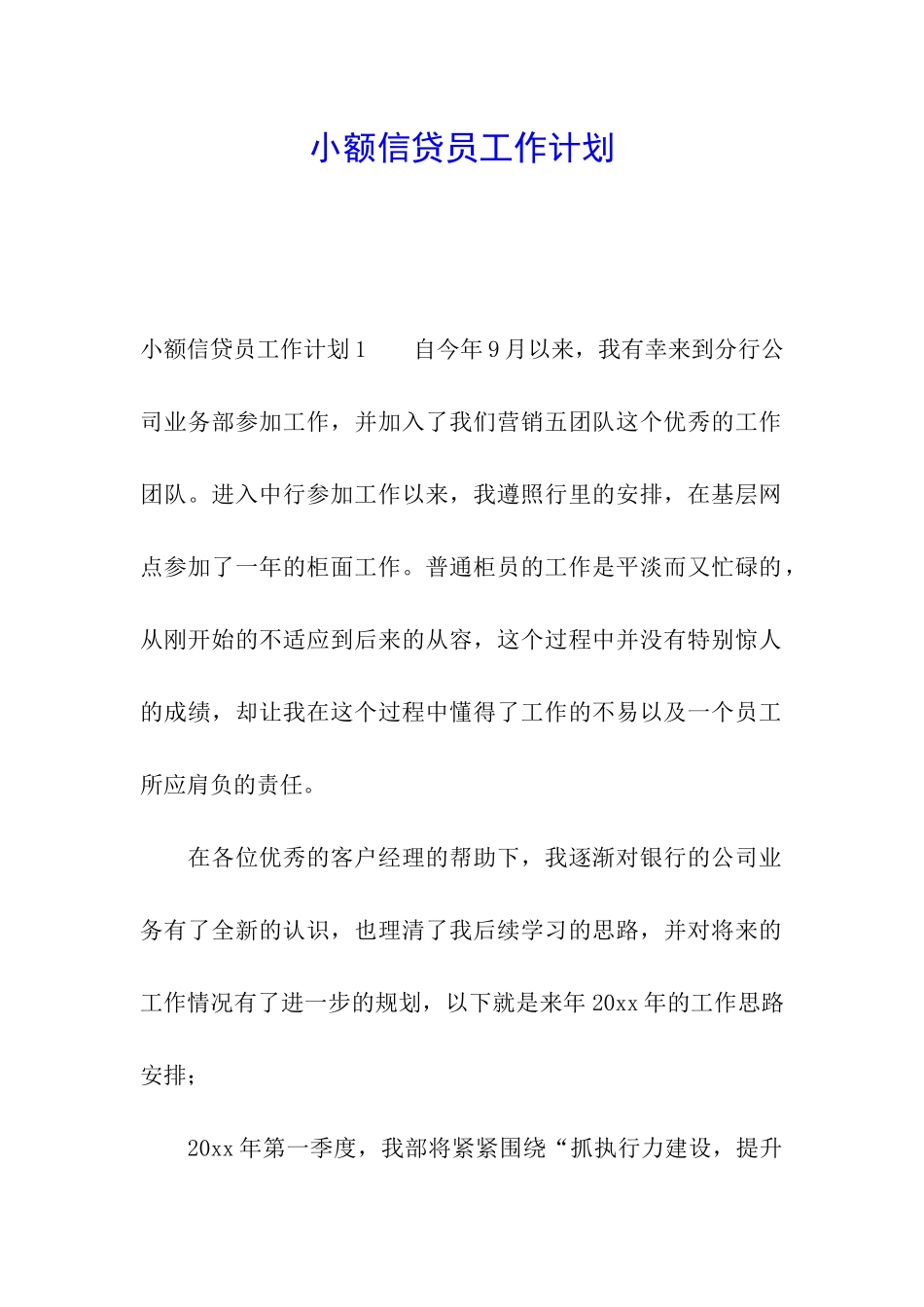 小额信贷员工作计划

小额信贷员工作计划1　　自今年9月以来，我有幸来到分行公司业务部参加工作，并加入了我们营销五团队这个优秀的工作团队。进入中行参加工作以来，我遵照行里的安排，在基层网点参加了一年的柜面工作。普通柜员的工作是平淡而又忙碌的，从刚开始的不适应到后来的从容，这个过程中并没有特别惊人的成绩，却让我在这个过程中懂得了工作的不易以及一个员工所应肩负的责任。

在各位优秀的客户经理的帮助下，我逐渐对银行的公司业务有了全新的认识，也理清了我后续学习的思路，并对将来的工作情况有了进一步的规划，以下就是来年20xx年的工作思路安排；

20xx年第一季度，我部将紧紧围绕“抓执行力建设，提升